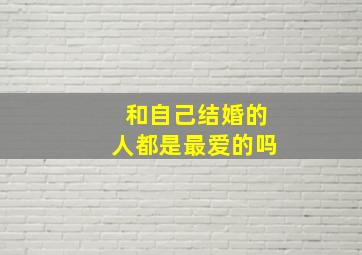 和自己结婚的
人都是最爱的吗